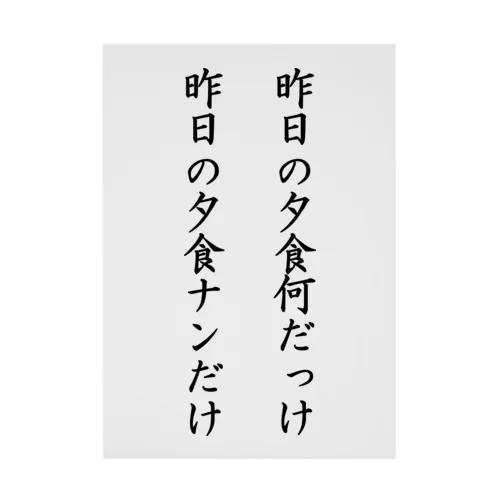 昨日の夕食何だっけ

昨日の夕食ナンだけ